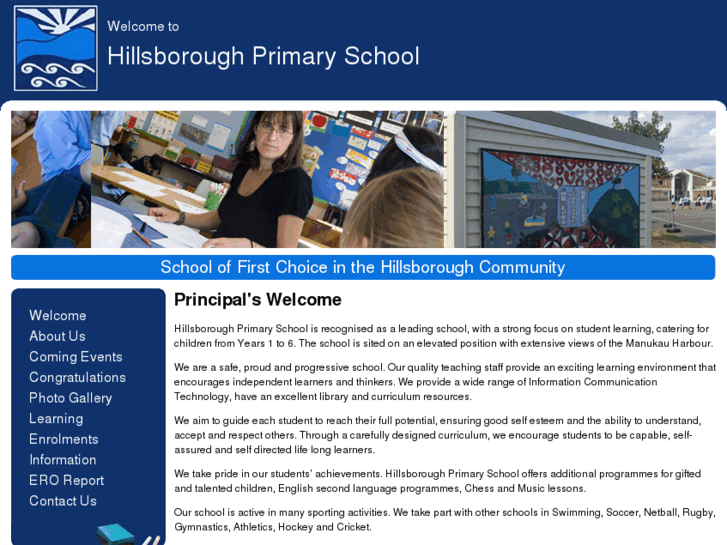 Welcome to

Hillsborough Primary School

School of First Choice in the Hillsborough Community

Welcome
About Us
Coming Events
Congratulations
Photo Gallery
Learning
Enrolments
Information
ERO Report
Contact Us

Principal's Welcome

Hillsborough Primary School is recognised as a leading school, with a strong focus on student learning, catering for children from Years 1 to 6. The school is sited on an elevated position with extensive views of the Manukau Harbour.

We are a safe, proud and progressive school. Our quality teaching staff provide an exciting learning environment that encourages independent learners and thinkers. We provide a wide range of Information Communication Technology, have an excellent library and curriculum resources.

We aim to guide each student to reach their full potential, ensuring good self esteem and the ability to understand, accept and respect others. Through a carefully designed curriculum, we encourage students to be capable, self-assured and self directed life long learners.

We take pride in our students' achievements. Hillsborough Primary School offers additional programmes for gifted and talented children, English second language programmes, Chess and Music lessons.

Our school is active in many sporting activities. We take part with other schools in Swimming, Soccer, Netball, Rugby, Gymnastics, Athletics, Hockey and Cricket.